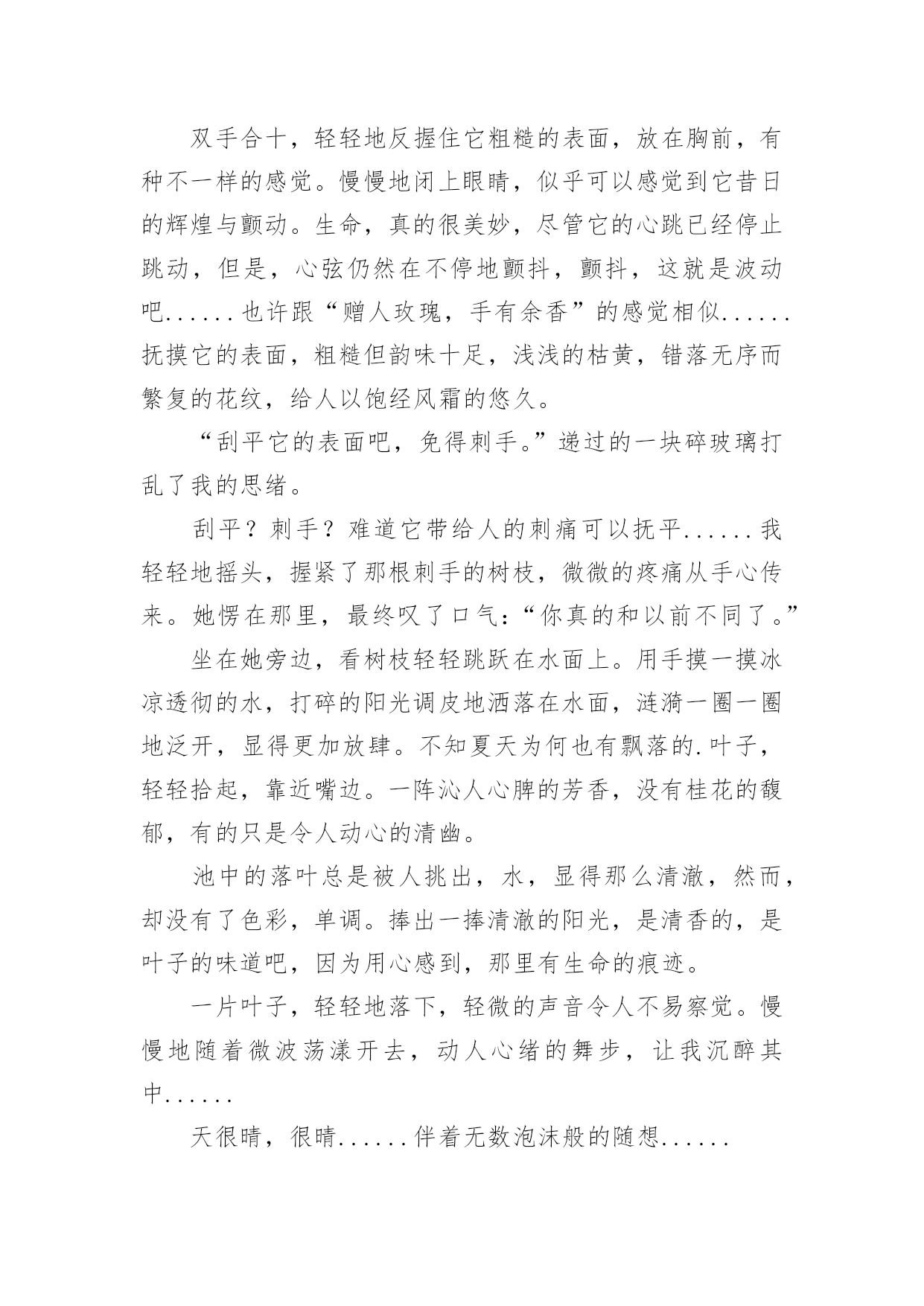 双手合十，轻轻地反握住它粗糙的表面，放在胸前，有种不一样的感觉。慢慢地闭上眼睛，似乎可以感觉到它昔日的辉煌与颤动。生命，真的很美妙，尽管它的心跳已经停止跳动，但是，心弦仍然在不停地颤抖，颤抖，这就是波动吧......也许跟“赠人玫瑰，手有余香”的感觉相似......抚摸它的表面，粗糙但韵味十足，浅浅的枯黄，错落无序而繁复的花纹，给人以饱经风霜的悠久。

“刮平它的表面吧，免得刺手。”递过的一块碎玻璃打乱了我的思绪。

刮平？刺手？难道它带给人的刺痛可以抚平......我轻轻地摇头，握紧了那根刺手的树枝，微微的疼痛从手心传来。她愣在那里，最终叹了口气：“你真的和以前不同了。”

坐在她旁边，看树枝轻轻跳跃在水面上。用手摸一摸冰凉透彻的水，打碎的阳光调皮地洒落在水面，涟漪一圈一圈地泛开，显得更加放肆。不知夏天为何也有飘落的.叶子，轻轻拾起，靠近嘴边。一阵沁人心脾的芳香，没有桂花的馥郁，有的只是令人动心的清幽。

池中的落叶总是被人挑出，水，显得那么清澈，然而，却没有了色彩，单调。捧出一捧清澈的阳光，是清香的，是叶子的味道吧，因为用心感到，那里有生命的痕迹。

一片叶子，轻轻地落下，轻微的声音令人不易察觉。慢慢地随着微波荡漾开去，动人心绪的舞步，让我沉醉其中......

天很晴，很晴......伴着无数泡沫般的随想......